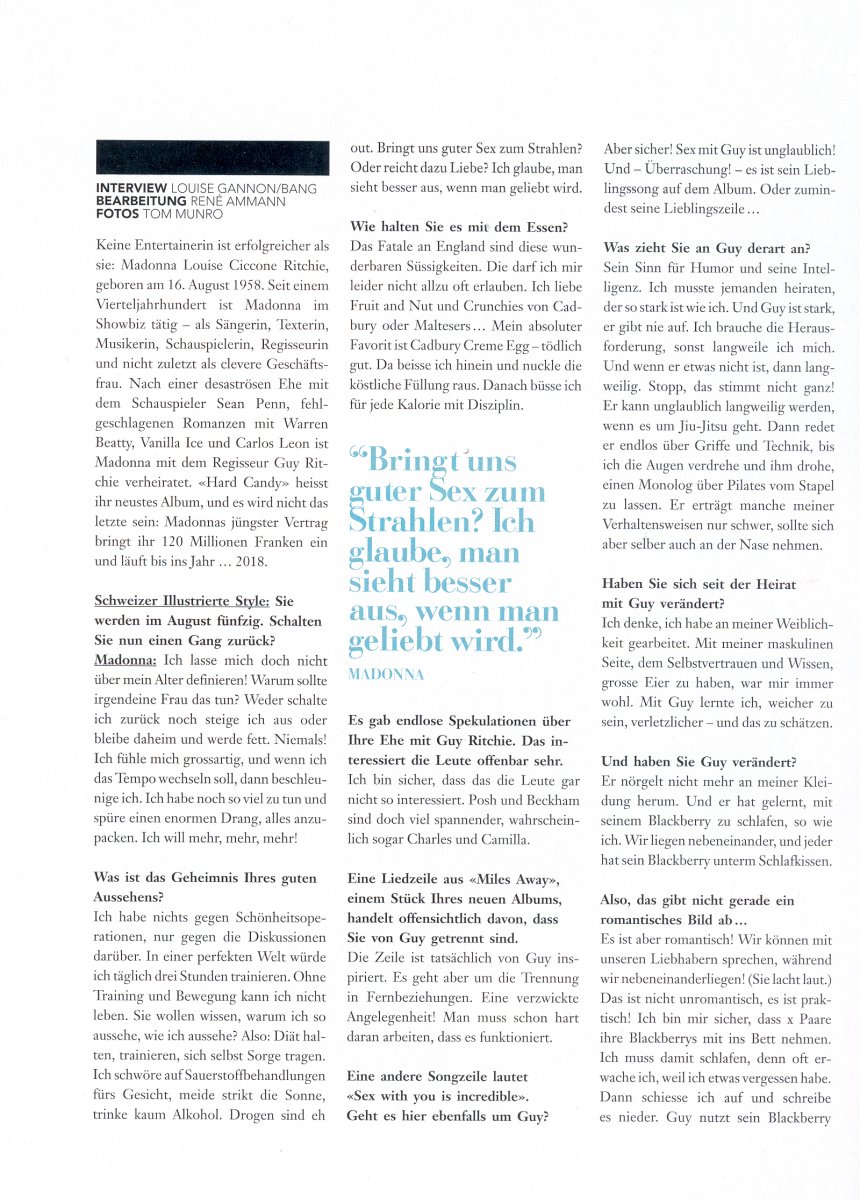 INTERVIEW LOUISE GANNON/BANG
BEARBEITUNG RENÉ AMMANN
FOTOS TOM MUNRO

Keine Entertainerin ist erfolgreicher als sie: Madonna Louise Ciccone Ritchie, geboren am 16. August 1958. Seit einem Vierteljahrhundert ist Madonna im Showbiz tätig – als Sängerin, Texterin, Musikerin, Schauspielerin, Regisseurin und nicht zuletzt als clevere Geschäftsfrau. Nach einer desaströsen Ehe mit dem Schauspieler Sean Penn, fehlgeschlagenen Romanzen mit Warren Beatty, Vanilla Ice und Carlos Leon ist Madonna mit dem Regisseur Guy Ritchie verheiratet. «Hard Candy» heisst ihr neustes Album, und es wird nicht das letzte sein: Madonnas jüngster Vertrag bringt ihr 120 Millionen Franken ein und läuft bis ins Jahr … 2018.

Schweizer Illustrierte Style: Sie werden im August fünfzig. Schalten Sie nun einen Gang zurück?
Madonna: Ich lasse mich doch nicht über mein Alter definieren! Warum sollte irgendeine Frau das tun? Weder schalte ich zurück noch steige ich aus oder bleibe daheim und werde fett. Niemals! Ich fühle mich grossartig, und wenn ich das Tempo wechseln soll, dann beschleunige ich. Ich habe noch so viel zu tun und spüre einen enormen Drang, alles anzupacken. Ich will mehr, mehr, mehr!

Was ist das Geheimnis Ihres guten Aussehens?
Ich habe nichts gegen Schönheitsoperationen, nur gegen die Diskussionen darüber. In einer perfekten Welt würde ich täglich drei Stunden trainieren. Ohne Training und Bewegung kann ich nicht leben. Sie wollen wissen, warum ich so aussehe, wie ich aussehe? Also: Diät halten, trainieren, sich selbst Sorge tragen. Ich schwöre auf Sauerstoffbehandlungen fürs Gesicht, meide strikt die Sonne, trinke kaum Alkohol. Drogen sind eh out. Bringt uns guter Sex zum Strahlen? Oder reicht dazu Liebe? Ich glaube, man sieht besser aus, wenn man geliebt wird.

Wie halten Sie es mit dem Essen?
Das Fatale an England sind diese wunderbaren Süssigkeiten. Die darf ich mir leider nicht allzu oft erlauben. Ich liebe Fruit and Nut und Crunchies von Cadbury oder Maltesers … Mein absoluter Favorit ist Cadbury Creme Egg – tödlich gut. Da beisse ich hinein und nuckle die köstliche Füllung raus. Danach büsse ich für jede Kalorie mit Disziplin.

"Bringt uns guter Sex zum Strahlen? Ich glaube, man sieht besser aus, wenn man geliebt wird."
MADONNA

Es gab endlose Spekulationen über Ihre Ehe mit Guy Ritchie. Das interessiert die Leute offenbar sehr.
Ich bin sicher, dass das die Leute gar nicht so interessiert. Posh und Beckham sind doch viel spannender, wahrscheinlich sogar Charles und Camilla.

Eine Liedzeile aus «Miles Away», einem Stück Ihres neuen Albums, handelt offensichtlich davon, dass Sie von Guy getrennt sind.
Die Zeile ist tatsächlich von Guy inspiriert. Es geht aber um die Trennung in Fernbeziehungen. Eine verzwickte Angelegenheit! Man muss schon hart daran arbeiten, dass es funktioniert.

Eine andere Songzeile lautet «Sex with you is incredible». Geht es hier ebenfalls um Guy?
Aber sicher! Sex mit Guy ist unglaublich! Und – Überraschung! – es ist sein Lieblingssong auf dem Album. Oder zumindest seine Lieblingszeile …

Was zieht Sie an Guy derart an?
Sein Sinn für Humor und seine Intelligenz. Ich musste jemanden heiraten, der so stark ist wie ich. Und Guy ist stark, er gibt nie auf. Ich brauche die Herausforderung, sonst langweile ich mich. Und wenn er etwas nicht ist, dann langweilig. Stopp, das stimmt nicht ganz! Er kann unglaublich langweilig werden, wenn es um Jiu-Jitsu geht. Dann redet er endlos über Griffe und Technik, bis ich die Augen verdrehe und ihm drohe, einen Monolog über Pilates vom Stapel zu lassen. Er erträgt manche meiner Verhaltensweisen nur schwer, sollte sich aber selber auch an der Nase nehmen.

Haben Sie sich seit der Heirat mit Guy verändert?
Ich denke, ich habe an meiner Weiblichkeit gearbeitet. Mit meiner maskulinen Seite, dem Selbstvertrauen und Wissen, grosse Eier zu haben, war mir immer wohl. Mit Guy lernte ich, weicher zu sein, verletzlicher – und das zu schätzen.

Und haben Sie Guy verändert?
Er nörgelt nicht mehr an meiner Kleidung herum. Und er hat gelernt, mit seinem Blackberry zu schlafen, so wie ich. Wir liegen nebeneinander, und jeder hat sein Blackberry unterm Schlafkissen.

Also, das gibt nicht gerade ein romantisches Bild ab …
Es ist aber romantisch! Wir können mit unseren Liebhabern sprechen, während wir nebeneinanderliegen! (Sie lacht laut.) Das ist nicht unromantisch, es ist praktisch! Ich bin mir sicher, dass x Paare ihre Blackberrys mit ins Bett nehmen. Ich muss damit schlafen, denn oft erwache ich, weil ich etwas vergessen habe. Dann schiesse ich auf und schreibe es nieder. Guy nutzt sein Blackberry